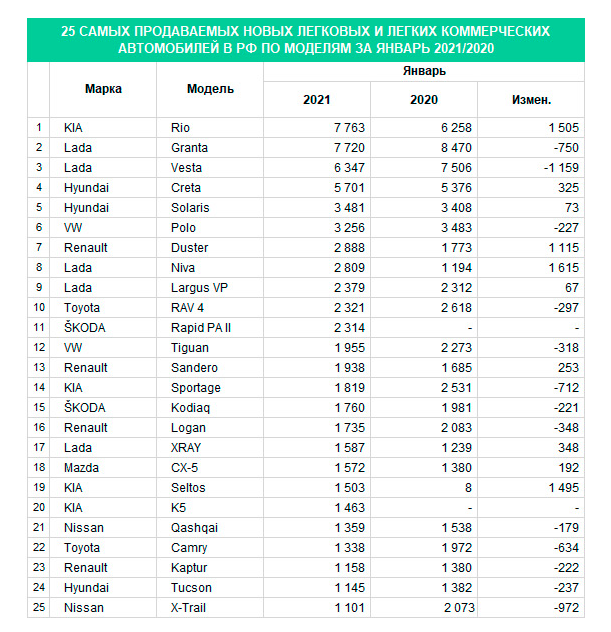 25 САМЫХ ПРОДАВАЕМЫХ НОВЫХ ЛЕГКОВЫХ И ЛЕГКИХ КОММЕРЧЕСКИХ АВТОМОБИЛЕЙ В РФ ПО МОДЕЛЯМ ЗА ЯНВАРЬ 2021/2020

| | Марка | Модель | Январь 2021 | Январь 2020 | Январь Измен. |
|---|---|---|---|---|---|
| 1 | KIA | Rio | 7 763 | 6 258 | 1 505 |
| 2 | Lada | Granta | 7 720 | 8 470 | -750 |
| 3 | Lada | Vesta | 6 347 | 7 506 | -1 159 |
| 4 | Hyundai | Creta | 5 701 | 5 376 | 325 |
| 5 | Hyundai | Solaris | 3 481 | 3 408 | 73 |
| 6 | VW | Polo | 3 256 | 3 483 | -227 |
| 7 | Renault | Duster | 2 888 | 1 773 | 1 115 |
| 8 | Lada | Niva | 2 809 | 1 194 | 1 615 |
| 9 | Lada | Largus VP | 2 379 | 2 312 | 67 |
| 10 | Toyota | RAV 4 | 2 321 | 2 618 | -297 |
| 11 | ŠKODA | Rapid PA II | 2 314 | - | - |
| 12 | VW | Tiguan | 1 955 | 2 273 | -318 |
| 13 | Renault | Sandero | 1 938 | 1 685 | 253 |
| 14 | KIA | Sportage | 1 819 | 2 531 | -712 |
| 15 | ŠKODA | Kodiaq | 1 760 | 1 981 | -221 |
| 16 | Renault | Logan | 1 735 | 2 083 | -348 |
| 17 | Lada | XRAY | 1 587 | 1 239 | 348 |
| 18 | Mazda | CX-5 | 1 572 | 1 380 | 192 |
| 19 | KIA | Seltos | 1 503 | 8 | 1 495 |
| 20 | KIA | K5 | 1 463 | - | - |
| 21 | Nissan | Qashqai | 1 359 | 1 538 | -179 |
| 22 | Toyota | Camry | 1 338 | 1 972 | -634 |
| 23 | Renault | Kaptur | 1 158 | 1 380 | -222 |
| 24 | Hyundai | Tucson | 1 145 | 1 382 | -237 |
| 25 | Nissan | X-Trail | 1 101 | 2 073 | -972 |